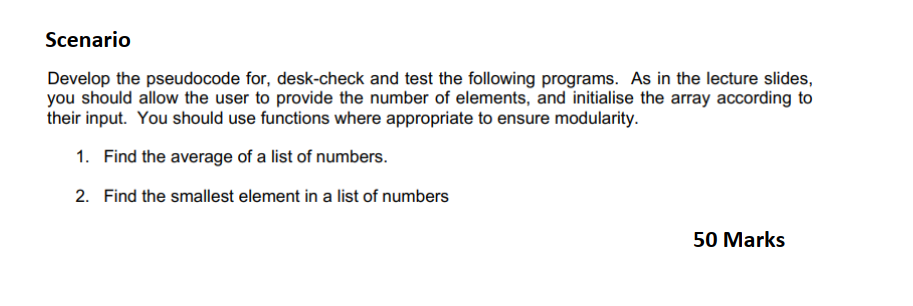 Scenario

Develop the pseudocode for, desk-check and test the following programs. As in the lecture slides, you should allow the user to provide the number of elements, and initialise the array according to their input. You should use functions where appropriate to ensure modularity.

1. Find the average of a list of numbers.

2. Find the smallest element in a list of numbers

50 Marks